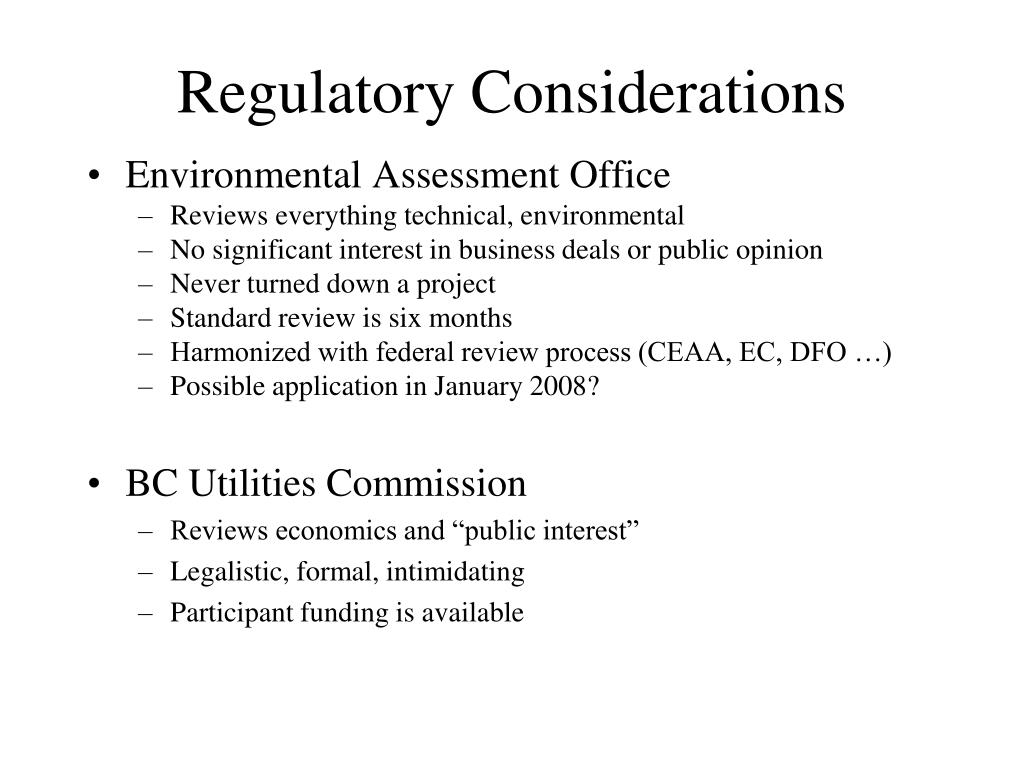 Regulatory Considerations

• Environmental Assessment Office
– Reviews everything technical, environmental
– No significant interest in business deals or public opinion
– Never turned down a project
– Standard review is six months
– Harmonized with federal review process (CEAA, EC, DFO …)
– Possible application in January 2008?

• BC Utilities Commission
– Reviews economics and “public interest”
– Legalistic, formal, intimidating
– Participant funding is available